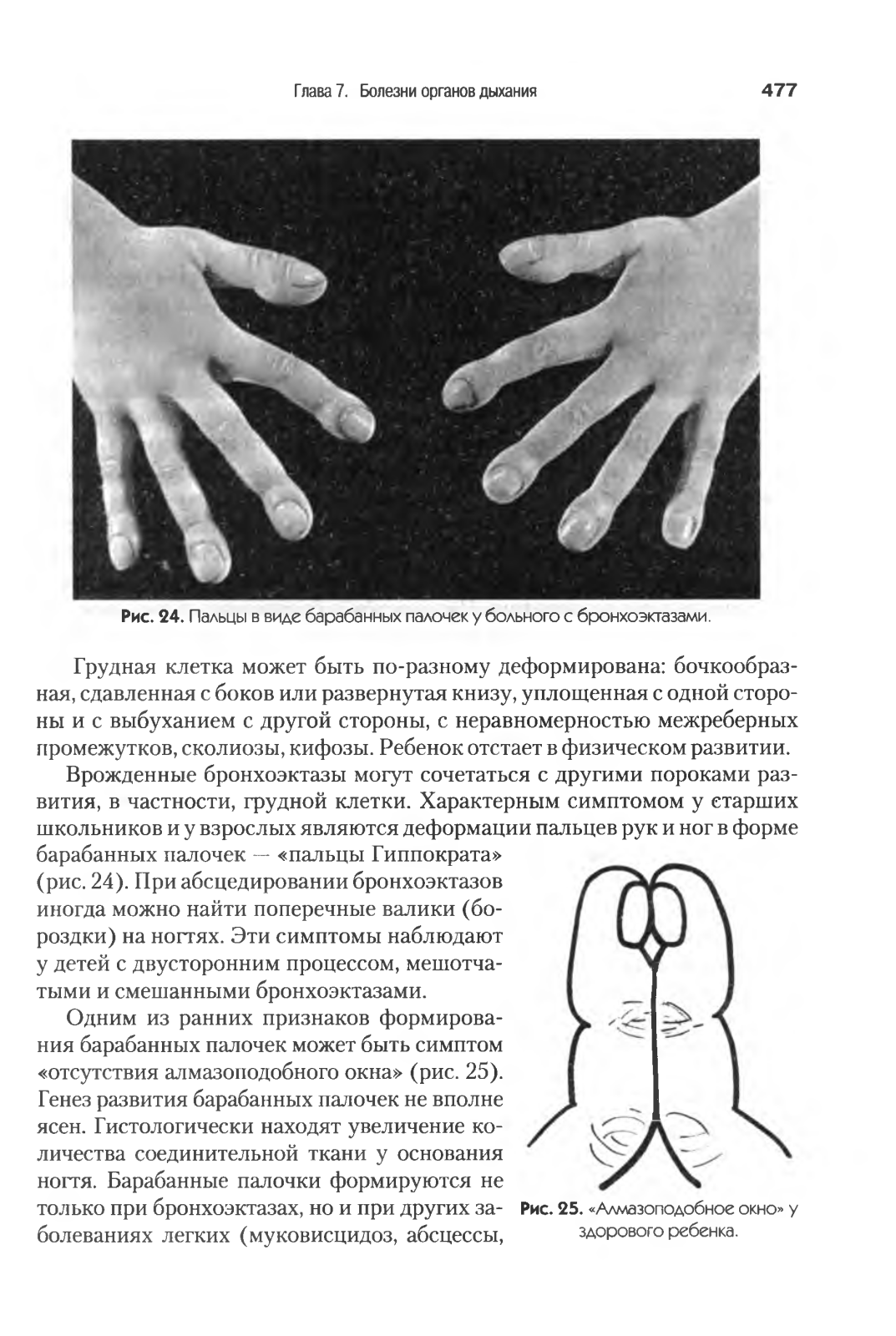 Глава 7. Болезни органов дыхания 477

Рис. 24. Пальцы в виде барабанных палочек у больного с бронхоэктазами.

Грудная клетка может быть по-разному деформирована: бочкообразная, сдавленная с боков или развернутая книзу, уплощенная с одной стороны и с выбуханием с другой стороны, с неравномерностью межреберных промежутков, сколиозы, кифозы. Ребенок отстает в физическом развитии.

Врожденные бронхоэктазы могут сочетаться с другими пороками развития, в частности, грудной клетки. Характерным симптомом у старших школьников и у взрослых являются деформации пальцев рук и ног в форме барабанных палочек — «пальцы Гиппократа» (рис. 24). При абсцедировании бронхоэктазов иногда можно найти поперечные валики (бороздки) на ногтях. Эти симптомы наблюдают у детей с двусторонним процессом, мешотчатыми и смешанными бронхоэктазами.

Одним из ранних признаков формирования барабанных палочек может быть симптом «отсутствия алмазоподобного окна» (рис. 25). Генез развития барабанных палочек не вполне ясен. Гистологически находят увеличение количества соединительной ткани у основания ногтя. Барабанные палочки формируются не только при бронхоэктазах, но и при других заболеваниях легких (муковисцидоз, абсцессы,

Рис. 25. «Алмазоподобное окно» у здорового ребенка.